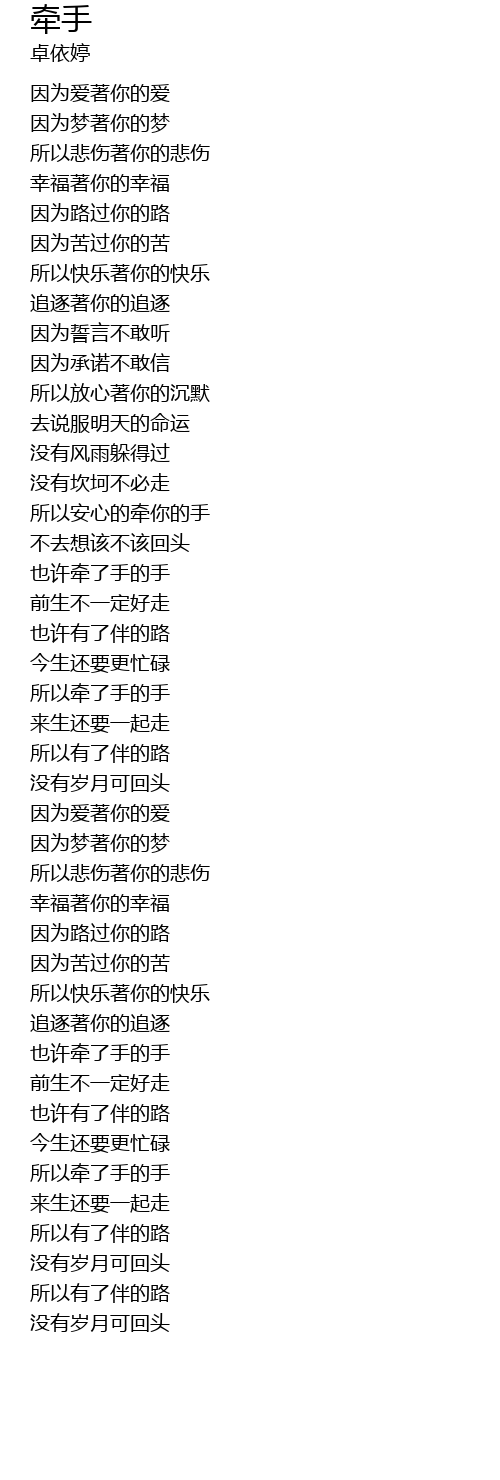 牵手
卓依婷

因为爱著你的爱
因为梦著你的梦
所以悲伤著你的悲伤
幸福著你的幸福
因为路过你的路
因为苦过你的苦
所以快乐著你的快乐
追逐著你的追逐
因为誓言不敢听
因为承诺不敢信
所以放心著你的沉默
去说服明天的命运
没有风雨躲得过
没有坎坷不必走
所以安心的牵你的手
不去想该不该回头
也许牵了手的手
前生不一定好走
也许有了伴的路
今生还要更忙碌
所以牵了手的手
来生还要一起走
所以有了伴的路
没有岁月可回头
因为爱著你的爱
因为梦著你的梦
所以悲伤著你的悲伤
幸福著你的幸福
因为路过你的路
因为苦过你的苦
所以快乐著你的快乐
追逐著你的追逐
也许牵了手的手
前生不一定好走
也许有了伴的路
今生还要更忙碌
所以牵了手的手
来生还要一起走
所以有了伴的路
没有岁月可回头
所以有了伴的路
没有岁月可回头